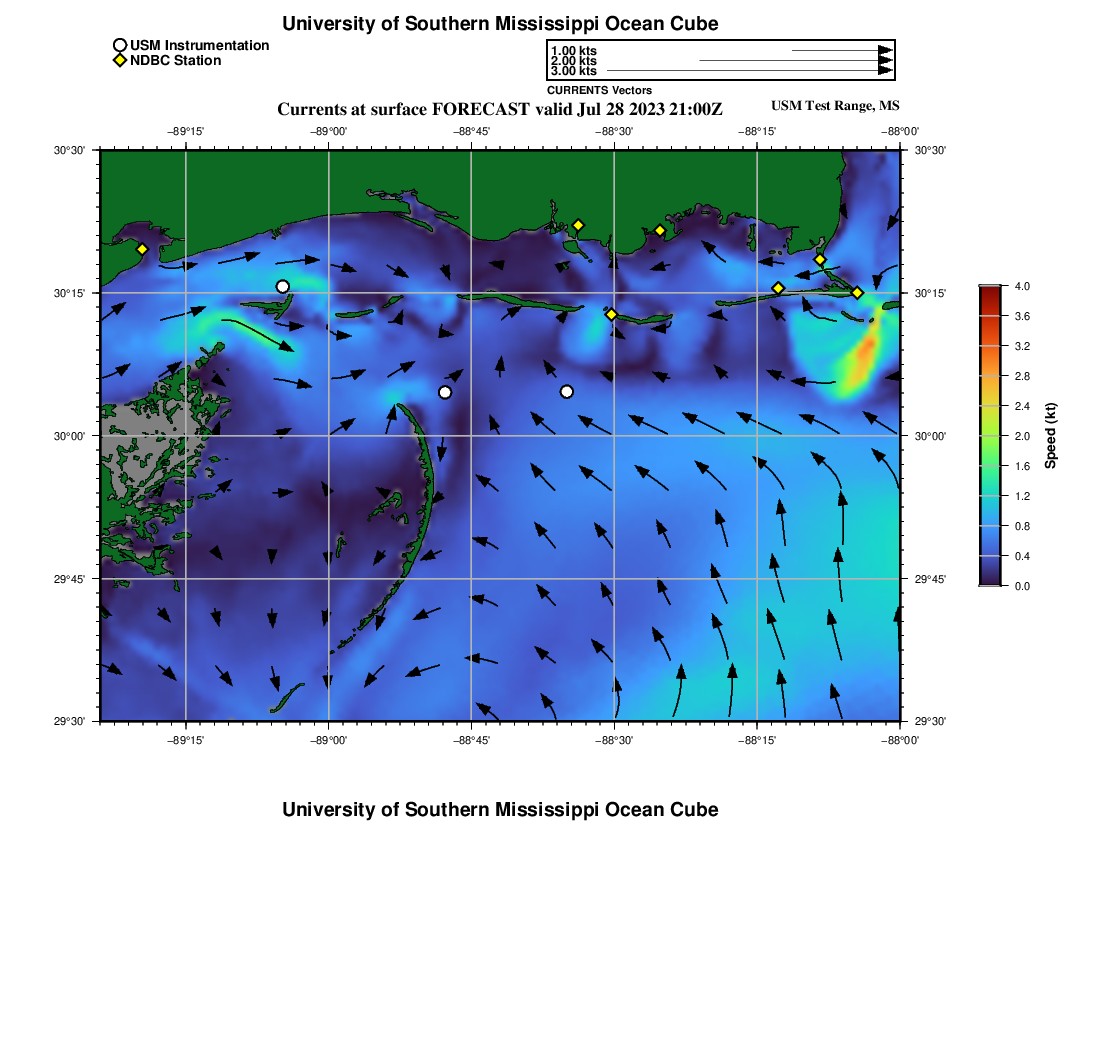 University of Southern Mississippi Ocean Cube

USM Instrumentation
NDBC Station

1.00 kts
2.00 kts
3.00 kts
CURRENTS Vectors

Currents at surface FORECAST valid Jul 28 2023 21:00Z

USM Test Range, MS

−89°15' −89°00' −88°45' −88°30' −88°15' −88°00'

30°30'
30°15'
30°00'
29°45'
29°30'

30°30'
30°15'
30°00'
29°45'
29°30'

−89°15' −89°00' −88°45' −88°30' −88°15' −88°00'

4.0
3.6
3.2
2.8
2.4
2.0
1.6
1.2
0.8
0.4
0.0
Speed (kt)

University of Southern Mississippi Ocean Cube